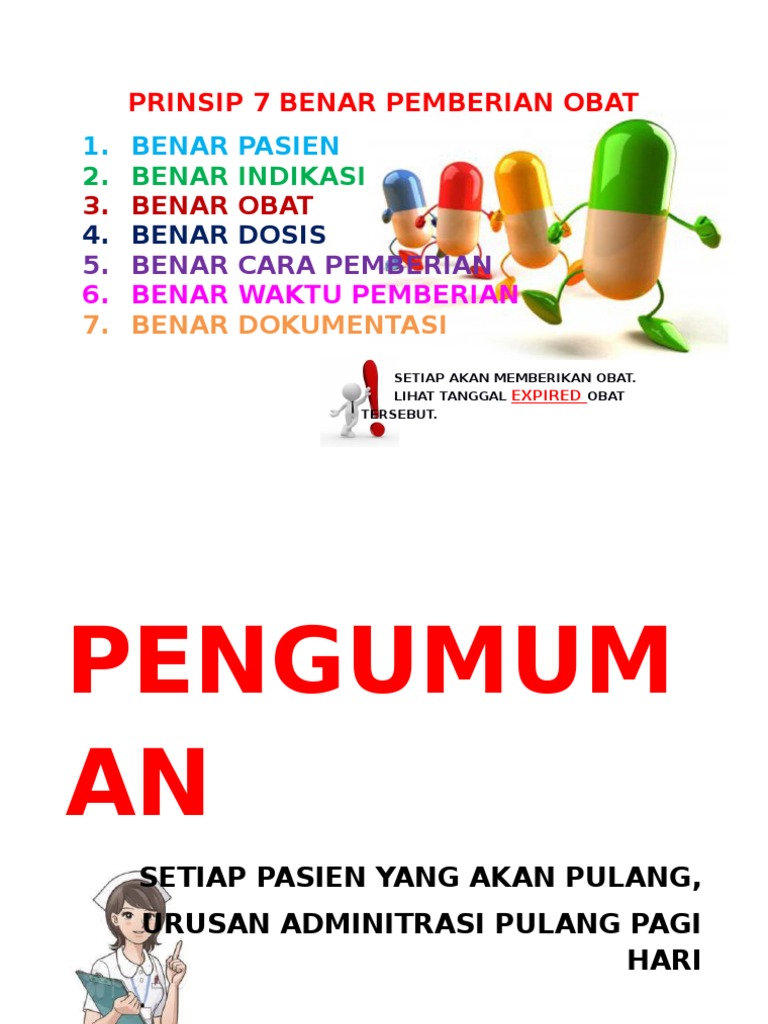 PRINSIP 7 BENAR PEMBERIAN OBAT

1. BENAR PASIEN
2. BENAR INDIKASI
3. BENAR OBAT
4. BENAR DOSIS
5. BENAR CARA PEMBERIAN
6. BENAR WAKTU PEMBERIAN
7. BENAR DOKUMENTASI

SETIAP AKAN MEMBERIKAN OBAT. LIHAT TANGGAL EXPIRED OBAT TERSEBUT.

PENGUMUMAN

SETIAP PASIEN YANG AKAN PULANG, URUSAN ADMINITRASI PULANG PAGI HARI